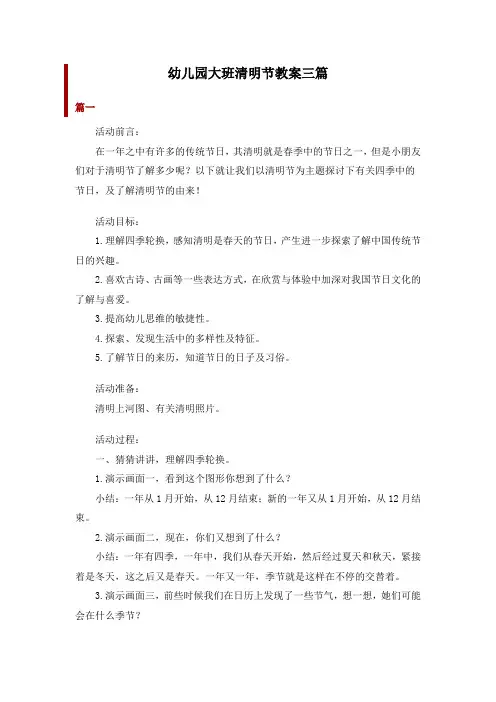 幼儿园大班清明节教案三篇

篇一

活动前言：

在一年之中有许多的传统节日，其清明就是春季中的节日之一，但是小朋友们对于清明节了解多少呢？以下就让我们以清明节为主题探讨下有关四季中的节日，及了解清明节的由来！

活动目标：

1.理解四季轮换，感知清明是春天的节日，产生进一步探索了解中国传统节日的兴趣。

2.喜欢古诗、古画等一些表达方式，在欣赏与体验中加深对我国节日文化的了解与喜爱。

3.提高幼儿思维的敏捷性。

4.探索、发现生活中的多样性及特征。

5.了解节日的来历，知道节日的日子及习俗。

活动准备：

清明上河图、有关清明照片。

活动过程：

一、猜猜讲讲，理解四季轮换。

1.演示画面一，看到这个图形你想到了什么？

小结：一年从1月开始，从12月结束；新的一年又从1月开始，从12月结束。

2.演示画面二，现在，你们又想到了什么？

小结：一年有四季，一年中，我们从春天开始，然后经过夏天和秋天，紧接着是冬天，这之后又是春天。一年又一年，季节就是这样在不停的交替着。

3.演示画面三，前些时候我们在日历上发现了一些节气，想一想，她们可能会在什么季节？